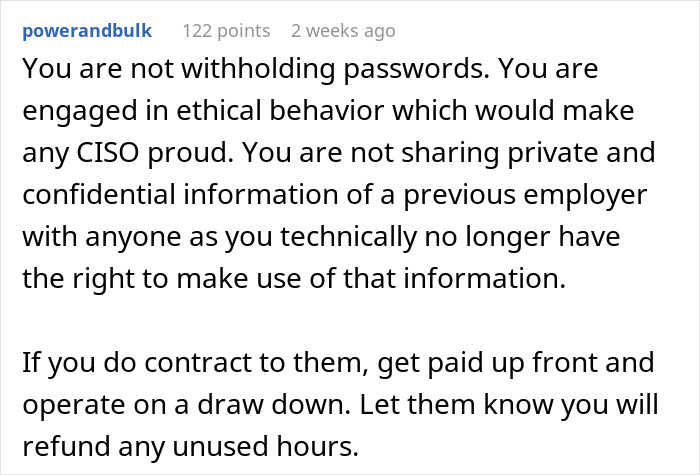 powerandbulk 122 points 2 weeks ago

You are not withholding passwords. You are engaged in ethical behavior which would make any CISO proud. You are not sharing private and confidential information of a previous employer with anyone as you technically no longer have the right to make use of that information.

If you do contract to them, get paid up front and operate on a draw down. Let them know you will refund any unused hours.